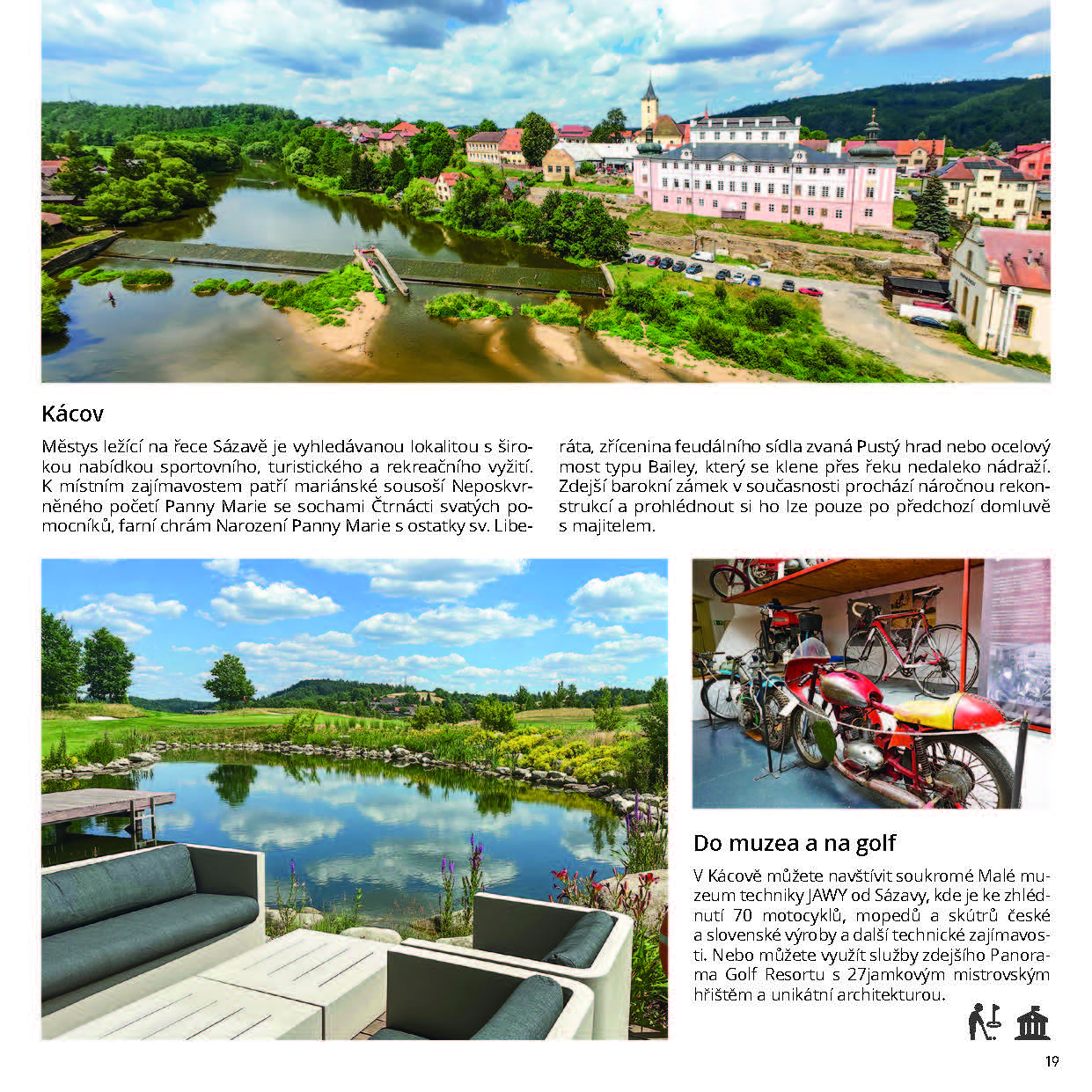 Kácov

Městys ležící na řece Sázavě je vyhledávanou lokalitou s širokou nabídkou sportovního, turistického a rekreačního vyžití. K místním zajímavostem patří mariánské sousoší Neposkvrněného početí Panny Marie se sochami Čtrnácti svatých pomocníků, farní chrám Narození Panny Marie s ostatky sv. Liberáta, zřícenina feudálního sídla zvaná Pustý hrad nebo ocelový most typu Bailey, který se klene přes řeku nedaleko nádraží. Zdejší barokní zámek v současnosti prochází náročnou rekonstrukcí a prohlédnout si ho lze pouze po předchozí domluvě s majitelem.

Do muzea a na golf

V Kácově můžete navštívit soukromé Malé muzeum techniky JAWY od Sázavy, kde je ke zhlédnutí 70 motocyklů, mopedů a skútrů české a slovenské výroby a další technické zajímavosti. Nebo můžete využít služby zdejšího Panorama Golf Resortu s 27jamkovým mistrovským hřištěm a unikátní architekturou.

19